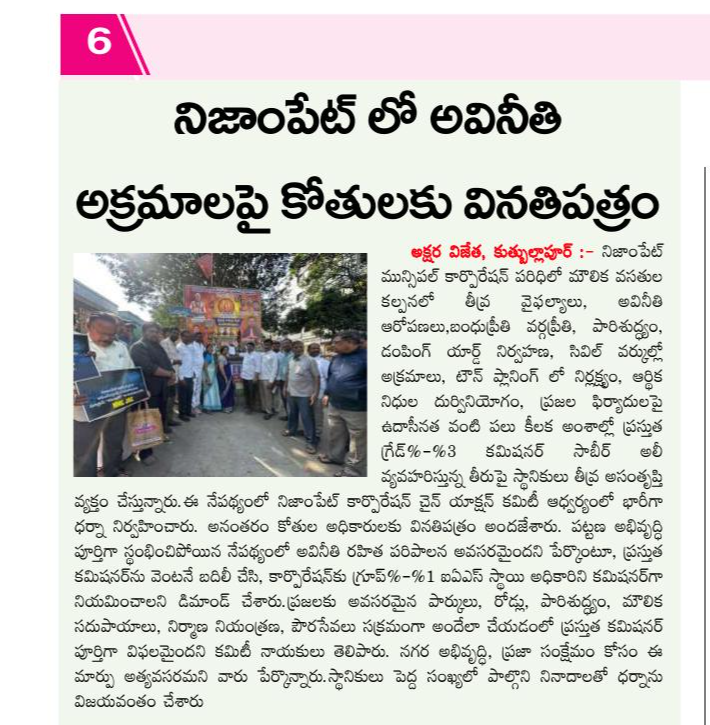 6

నిజాంపేట్ లో అవినీతి

అక్రమాలపై కోతులకు వినతిపత్రం

అక్షర విజేత, కుత్బుల్లాపూర్ :- నిజాంపేట్ మున్సిపల్ కార్పొరేషన్ పరిధిలో మౌలిక వసతుల కల్పనలో తీవ్ర వైఫల్యాలు, అవినీతి ఆరోపణలు,బంధుప్రీతి వర్గప్రీతి, పారిశుద్ధ్యం, డంపింగ్ యార్డ్ నిర్వహణ, సివిల్ వర్కుల్లో అక్రమాలు, టౌన్ ప్లానింగ్ లో నిర్లక్ష్యం, ఆర్థిక నిధుల దుర్వినియోగం, ప్రజల ఫిర్యాదులపై ఉదాసీనత వంటి పలు కీలక అంశాల్లో ప్రస్తుత గ్రేడ్%-%3 కమిషనర్ సాబీర్ అలీ వ్యవహరిస్తున్న తీరుపై స్థానికులు తీవ్ర అసంతృప్తి వ్యక్తం చేస్తున్నారు.ఈ నేపథ్యంలో నిజాంపేట్ కార్పొరేషన్ చైన్ యాక్షన్ కమిటీ ఆధ్వర్యంలో భారీగా ధర్నా నిర్వహించారు. అనంతరం కోతుల అధికారులకు వినతిపత్రం అందజేశారు. పట్టణ అభివృద్ధి పూర్తిగా స్థంభించిపోయిన నేపథ్యంలో అవినీతి రహిత పరిపాలన అవసరమైందని పేర్కొంటూ, ప్రస్తుత కమిషనర్‌ను వెంటనే బదిలీ చేసి, కార్పొరేషన్‌కు గ్రూప్%-%1 ఐఏఎస్ స్థాయి అధికారిని కమిషనర్‌గా నియమించాలని డిమాండ్ చేశారు.ప్రజలకు అవసరమైన పార్కులు, రోడ్లు, పారిశుద్ధ్యం, మౌలిక సదుపాయాలు, నిర్మాణ నియంత్రణ, పౌరసేవలు సక్రమంగా అందేలా చేయడంలో ప్రస్తుత కమిషనర్ పూర్తిగా విఫలమైందని కమిటీ నాయకులు తెలిపారు. నగర అభివృద్ధి, ప్రజా సంక్షేమం కోసం ఈ మార్పు అత్యవసరమని వారు పేర్కొన్నారు.స్థానికులు పెద్ద సంఖ్యలో పాల్గొని నినాదాలతో ధర్నాను విజయవంతం చేశారు